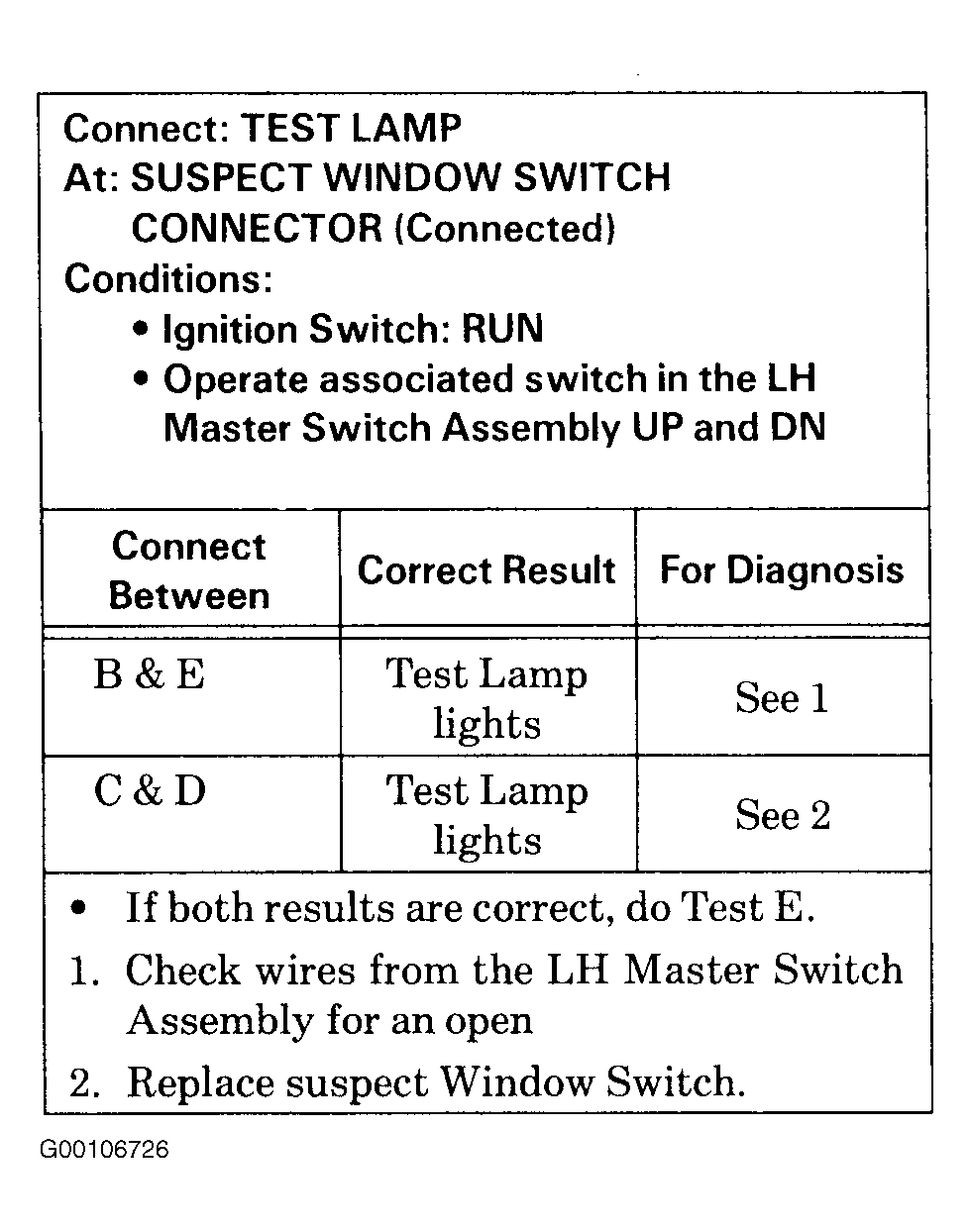 Connect: TEST LAMP
At: SUSPECT WINDOW SWITCH CONNECTOR (Connected)
Conditions:
• Ignition Switch: RUN
• Operate associated switch in the LH Master Switch Assembly UP and DN

| Connect Between | Correct Result | For Diagnosis |
|---|---|---|
| B & E | Test Lamp lights | See 1 |
| C & D | Test Lamp lights | See 2 |

• If both results are correct, do Test E.
1. Check wires from the LH Master Switch Assembly for an open
2. Replace suspect Window Switch.

G00106726